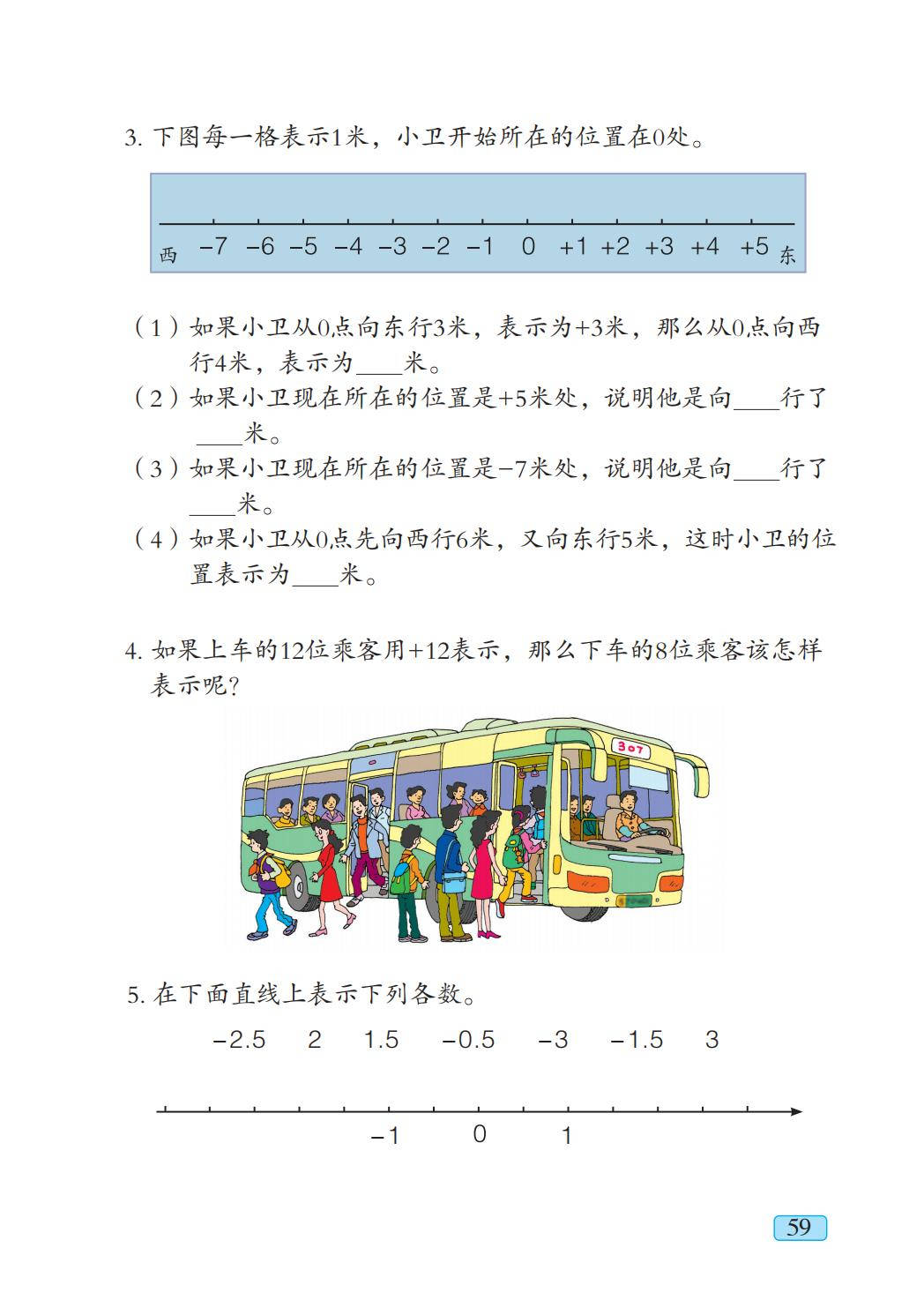 3. 下图每一格表示1米，小卫开始所在的位置在0处。

西 −7 −6 −5 −4 −3 −2 −1 0 +1 +2 +3 +4 +5 东

（1）如果小卫从0点向东行3米，表示为+3米，那么从0点向西行4米，表示为____米。
（2）如果小卫现在所在的位置是+5米处，说明他是向____行了____米。
（3）如果小卫现在所在的位置是−7米处，说明他是向____行了____米。
（4）如果小卫从0点先向西行6米，又向东行5米，这时小卫的位置表示为____米。

4. 如果上车的12位乘客用+12表示，那么下车的8位乘客该怎样表示呢？

307

5. 在下面直线上表示下列各数。

−2.5 2 1.5 −0.5 −3 −1.5 3

−1 0 1

59